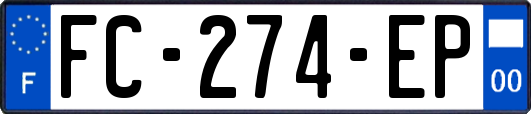 F
FC-274-EP
00